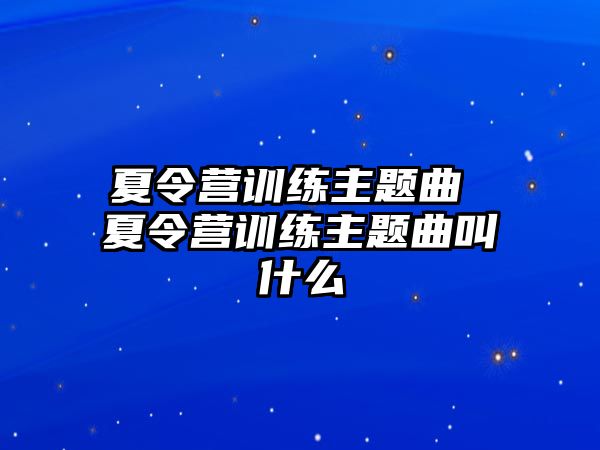 夏令营训练主题曲 夏令营训练主题曲叫什么